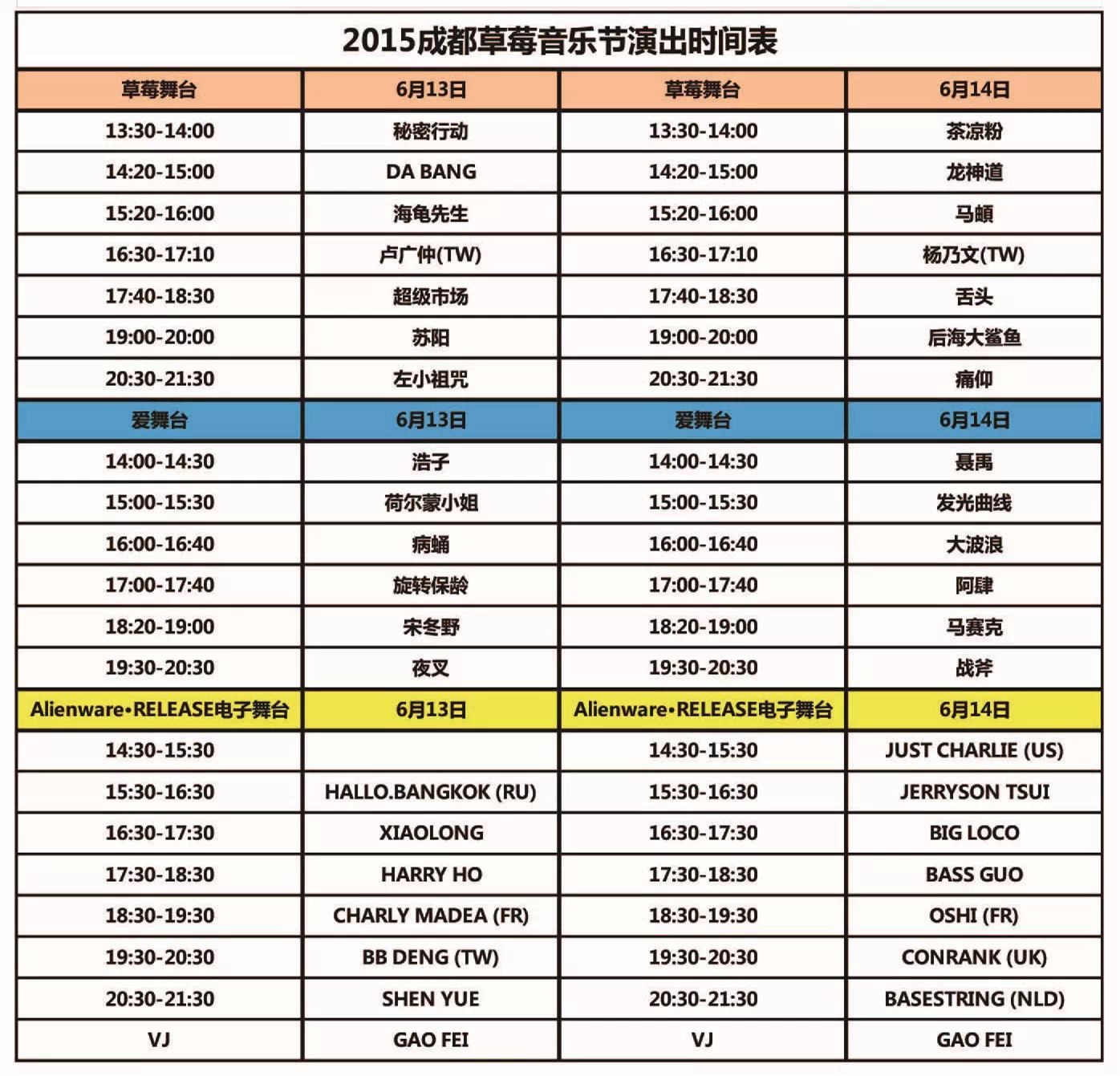 2015成都草莓音乐节演出时间表

| 草莓舞台 | 6月13日 | 草莓舞台 | 6月14日 |
|---|---|---|---|
| 13:30-14:00 | 秘密行动 | 13:30-14:00 | 茶凉粉 |
| 14:20-15:00 | DA BANG | 14:20-15:00 | 龙神道 |
| 15:20-16:00 | 海龟先生 | 15:20-16:00 | 马頔 |
| 16:30-17:10 | 卢广仲(TW) | 16:30-17:10 | 杨乃文(TW) |
| 17:40-18:30 | 超级市场 | 17:40-18:30 | 舌头 |
| 19:00-20:00 | 苏阳 | 19:00-20:00 | 后海大鲨鱼 |
| 20:30-21:30 | 左小祖咒 | 20:30-21:30 | 痛仰 |
| 爱舞台 | 6月13日 | 爱舞台 | 6月14日 |
| 14:00-14:30 | 浩子 | 14:00-14:30 | 聂禹 |
| 15:00-15:30 | 荷尔蒙小姐 | 15:00-15:30 | 发光曲线 |
| 16:00-16:40 | 病蛹 | 16:00-16:40 | 大波浪 |
| 17:00-17:40 | 旋转保龄 | 17:00-17:40 | 阿肆 |
| 18:20-19:00 | 宋冬野 | 18:20-19:00 | 马赛克 |
| 19:30-20:30 | 夜叉 | 19:30-20:30 | 战斧 |
| Alienware•RELEASE电子舞台 | 6月13日 | Alienware•RELEASE电子舞台 | 6月14日 |
| 14:30-15:30 | | 14:30-15:30 | JUST CHARLIE (US) |
| 15:30-16:30 | HALLO.BANGKOK (RU) | 15:30-16:30 | JERRYSON TSUI |
| 16:30-17:30 | XIAOLONG | 16:30-17:30 | BIG LOCO |
| 17:30-18:30 | HARRY HO | 17:30-18:30 | BASS GUO |
| 18:30-19:30 | CHARLY MADEA (FR) | 18:30-19:30 | OSHI (FR) |
| 19:30-20:30 | BB DENG (TW) | 19:30-20:30 | CONRANK (UK) |
| 20:30-21:30 | SHEN YUE | 20:30-21:30 | BASESTRING (NLD) |
| VJ | GAO FEI | VJ | GAO FEI |